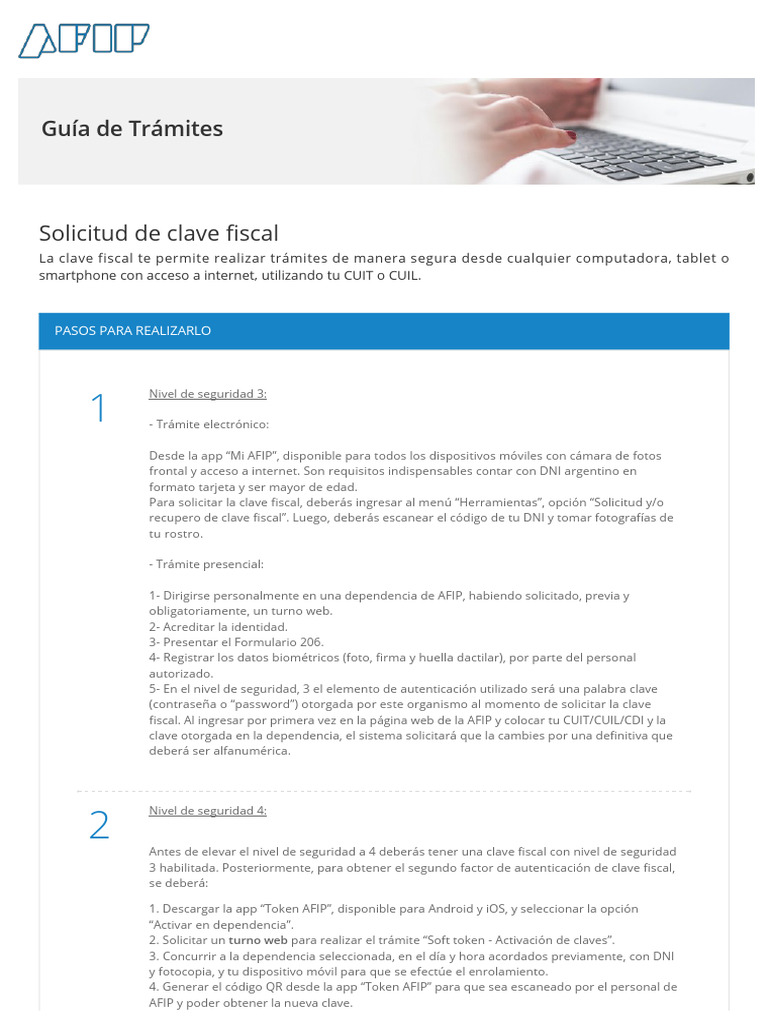 AFIP

Guía de Trámites

Solicitud de clave fiscal

La clave fiscal te permite realizar trámites de manera segura desde cualquier computadora, tablet o smartphone con acceso a internet, utilizando tu CUIT o CUIL.

PASOS PARA REALIZARLO

1

Nivel de seguridad 3:

- Trámite electrónico:

Desde la app "Mi AFIP", disponible para todos los dispositivos móviles con cámara de fotos frontal y acceso a internet. Son requisitos indispensables contar con DNI argentino en formato tarjeta y ser mayor de edad.
Para solicitar la clave fiscal, deberás ingresar al menú "Herramientas", opción "Solicitud y/o recupero de clave fiscal". Luego, deberás escanear el código de tu DNI y tomar fotografías de tu rostro.

- Trámite presencial:

1- Dirigirse personalmente en una dependencia de AFIP, habiendo solicitado, previa y obligatoriamente, un turno web.
2- Acreditar la identidad.
3- Presentar el Formulario 206.
4- Registrar los datos biométricos (foto, firma y huella dactilar), por parte del personal autorizado.
5- En el nivel de seguridad, 3 el elemento de autenticación utilizado será una palabra clave (contraseña o "password") otorgada por este organismo al momento de solicitar la clave fiscal. Al ingresar por primera vez en la página web de la AFIP y colocar tu CUIT/CUIL/CDI y la clave otorgada en la dependencia, el sistema solicitará que la cambies por una definitiva que deberá ser alfanumérica.

2

Nivel de seguridad 4:

Antes de elevar el nivel de seguridad a 4 deberás tener una clave fiscal con nivel de seguridad 3 habilitada. Posteriormente, para obtener el segundo factor de autenticación de clave fiscal, se deberá:

1. Descargar la app "Token AFIP", disponible para Android y iOS, y seleccionar la opción "Activar en dependencia".
2. Solicitar un turno web para realizar el trámite "Soft token - Activación de claves".
3. Concurrir a la dependencia seleccionada, en el día y hora acordados previamente, con DNI y fotocopia, y tu dispositivo móvil para que se efectúe el enrolamiento.
4. Generar el código QR desde la app "Token AFIP" para que sea escaneado por el personal de AFIP y poder obtener la nueva clave.